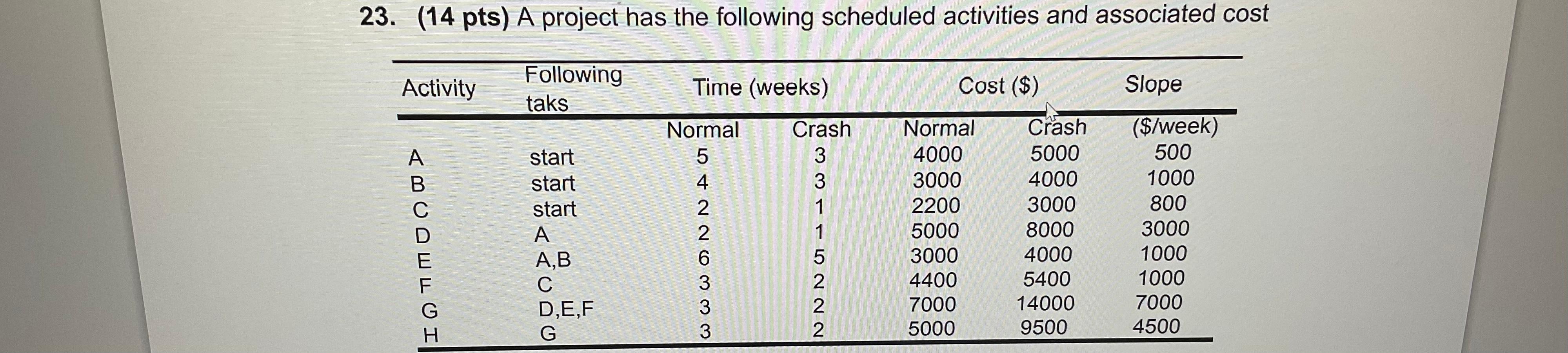 23. (14 pts) A project has the following scheduled activities and associated cost

| Activity | Following taks | Time (weeks) |  | Cost ($) |  | Slope |
|---|---|---|---|---|---|---|
|  |  | Normal | Crash | Normal | Crash | ($/week) |
| A | start | 5 | 3 | 4000 | 5000 | 500 |
| B | start | 4 | 3 | 3000 | 4000 | 1000 |
| C | start | 2 | 1 | 2200 | 3000 | 800 |
| D | A | 2 | 1 | 5000 | 8000 | 3000 |
| E | A,B | 6 | 5 | 3000 | 4000 | 1000 |
| F | C | 3 | 2 | 4400 | 5400 | 1000 |
| G | D,E,F | 3 | 2 | 7000 | 14000 | 7000 |
| H | G | 3 | 2 | 5000 | 9500 | 4500 |